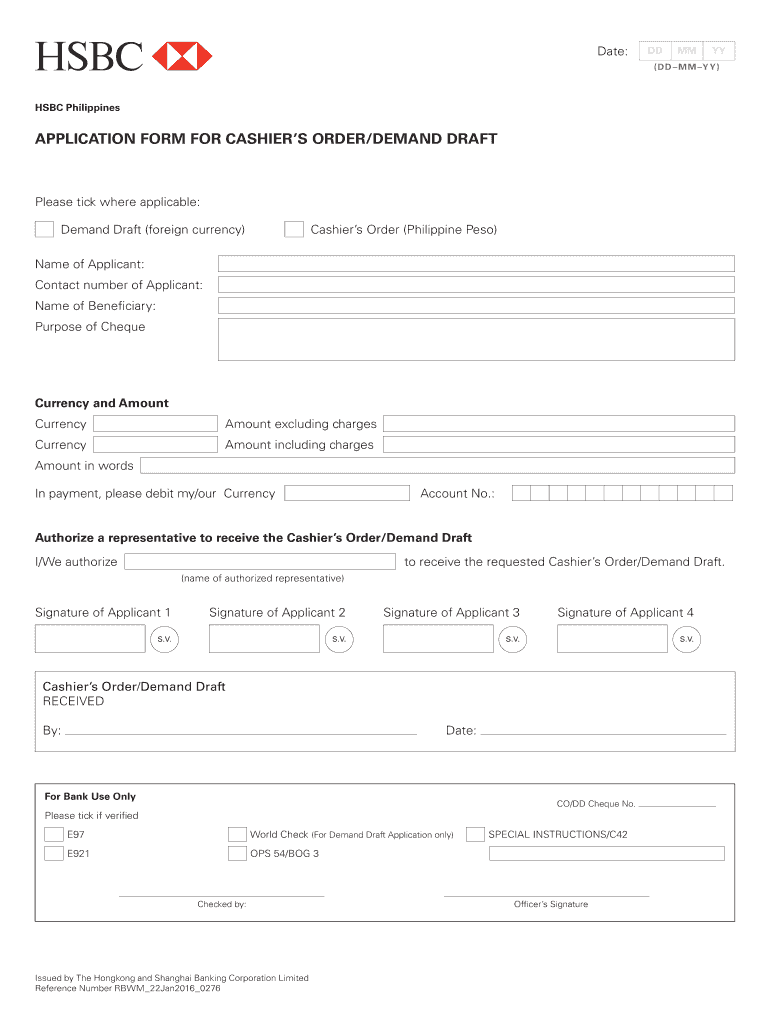 HSBC

Date: DD MM YY
(DD–MM–YY)

HSBC Philippines

APPLICATION FORM FOR CASHIER'S ORDER/DEMAND DRAFT

Please tick where applicable:

Demand Draft (foreign currency)

Cashier's Order (Philippine Peso)

Name of Applicant:
Contact number of Applicant:
Name of Beneficiary:
Purpose of Cheque

Currency and Amount
Currency
Amount excluding charges
Currency
Amount including charges
Amount in words
In payment, please debit my/our Currency
Account No.:

Authorize a representative to receive the Cashier's Order/Demand Draft
I/We authorize
to receive the requested Cashier's Order/Demand Draft.
(name of authorized representative)

Signature of Applicant 1
S.V.
Signature of Applicant 2
S.V.
Signature of Applicant 3
S.V.
Signature of Applicant 4
S.V.

Cashier's Order/Demand Draft
RECEIVED
By:
Date:

For Bank Use Only
CO/DD Cheque No.
Please tick if verified
E97
World Check (For Demand Draft Application only)
SPECIAL INSTRUCTIONS/C42
E921
OPS 54/BOG 3

Checked by:
Officer's Signature

Issued by The Hongkong and Shanghai Banking Corporation Limited
Reference Number RBWM_22Jan2016_0276